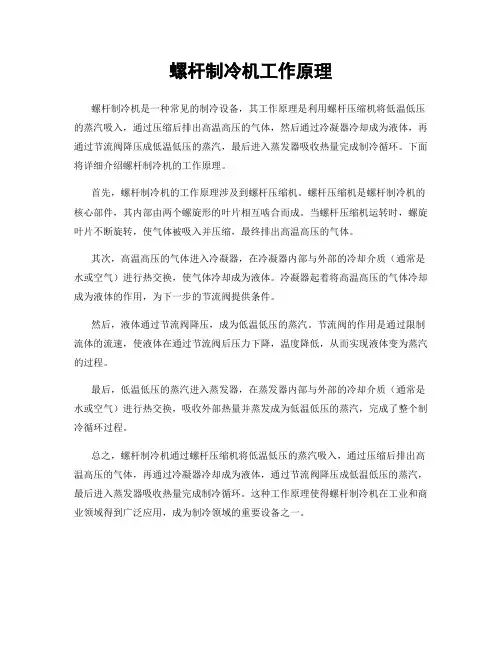 螺杆制冷机工作原理

螺杆制冷机是一种常见的制冷设备，其工作原理是利用螺杆压缩机将低温低压的蒸汽吸入，通过压缩后排出高温高压的气体，然后通过冷凝器冷却成为液体，再通过节流阀降压成低温低压的蒸汽，最后进入蒸发器吸收热量完成制冷循环。下面将详细介绍螺杆制冷机的工作原理。

首先，螺杆制冷机的工作原理涉及到螺杆压缩机。螺杆压缩机是螺杆制冷机的核心部件，其内部由两个螺旋形的叶片相互啮合而成。当螺杆压缩机运转时，螺旋叶片不断旋转，使气体被吸入并压缩，最终排出高温高压的气体。

其次，高温高压的气体进入冷凝器，在冷凝器内部与外部的冷却介质（通常是水或空气）进行热交换，使气体冷却成为液体。冷凝器起着将高温高压的气体冷却成为液体的作用，为下一步的节流阀提供条件。

然后，液体通过节流阀降压，成为低温低压的蒸汽。节流阀的作用是通过限制流体的流速，使液体在通过节流阀后压力下降，温度降低，从而实现液体变为蒸汽的过程。

最后，低温低压的蒸汽进入蒸发器，在蒸发器内部与外部的冷却介质（通常是水或空气）进行热交换，吸收外部热量并蒸发成为低温低压的蒸汽，完成了整个制冷循环过程。

总之，螺杆制冷机通过螺杆压缩机将低温低压的蒸汽吸入，通过压缩后排出高温高压的气体，再通过冷凝器冷却成为液体，通过节流阀降压成低温低压的蒸汽，最后进入蒸发器吸收热量完成制冷循环。这种工作原理使得螺杆制冷机在工业和商业领域得到广泛应用，成为制冷领域的重要设备之一。